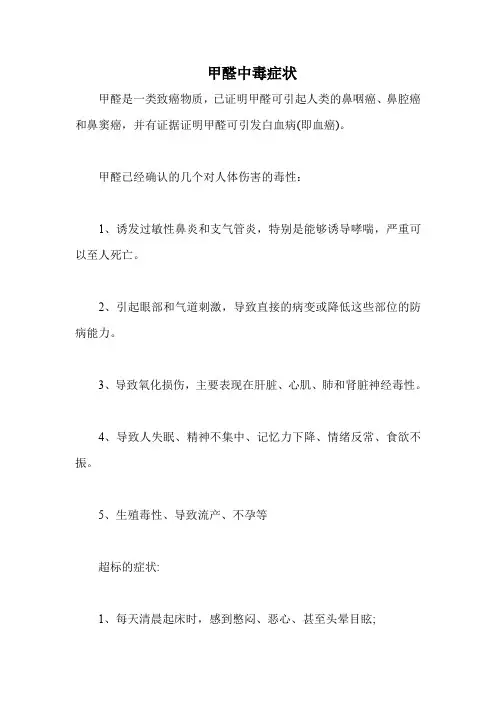 甲醛中毒症状

甲醛是一类致癌物质，已证明甲醛可引起人类的鼻咽癌、鼻腔癌和鼻窦癌，并有证据证明甲醛可引发白血病(即血癌)。

甲醛已经确认的几个对人体伤害的毒性：

1、诱发过敏性鼻炎和支气管炎，特别是能够诱导哮喘，严重可以至人死亡。

2、引起眼部和气道刺激，导致直接的病变或降低这些部位的防病能力。

3、导致氧化损伤，主要表现在肝脏、心肌、肺和肾脏神经毒性。

4、导致人失眠、精神不集中、记忆力下降、情绪反常、食欲不振。

5、生殖毒性、导致流产、不孕等

超标的症状:

1、每天清晨起床时，感到憋闷、恶心、甚至头晕目眩;